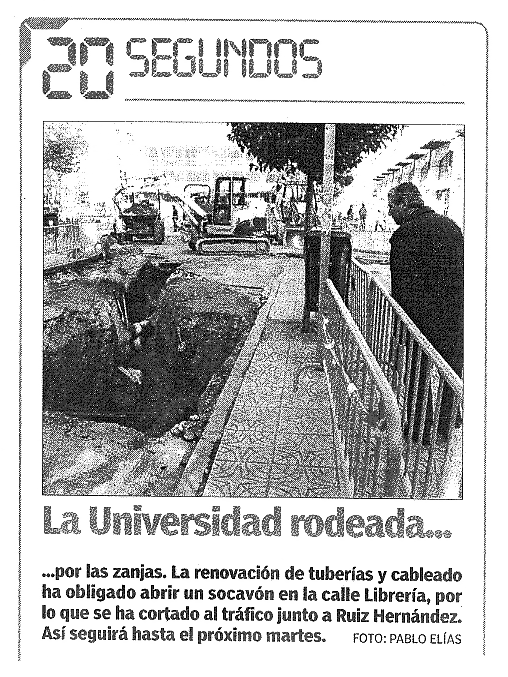 20 SEGUNDOS

La Universidad rodeada...

...por las zanjas. La renovación de tuberías y cableado ha obligado abrir un socavón en la calle Librería, por lo que se ha cortado al tráfico junto a Ruiz Hernández. Así seguirá hasta el próximo martes. FOTO: PABLO ELÍAS